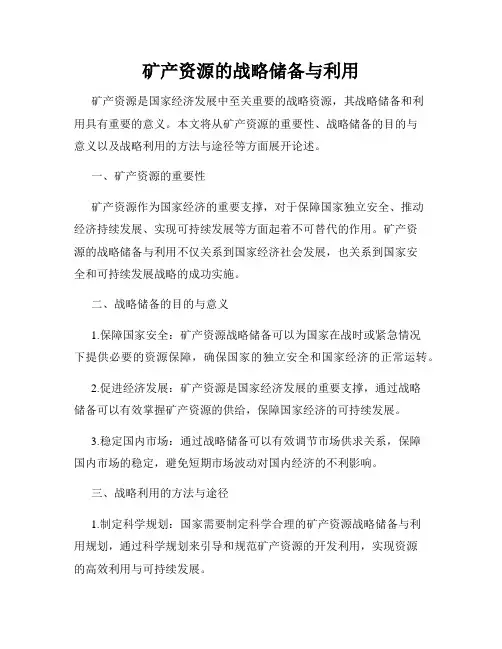 矿产资源的战略储备与利用

矿产资源是国家经济发展中至关重要的战略资源，其战略储备和利用具有重要的意义。本文将从矿产资源的重要性、战略储备的目的与意义以及战略利用的方法与途径等方面展开论述。

一、矿产资源的重要性

矿产资源作为国家经济的重要支撑，对于保障国家独立安全、推动经济持续发展、实现可持续发展等方面起着不可替代的作用。矿产资源的战略储备与利用不仅关系到国家经济社会发展，也关系到国家安全和可持续发展战略的成功实施。

二、战略储备的目的与意义

1.保障国家安全：矿产资源战略储备可以为国家在战时或紧急情况下提供必要的资源保障，确保国家的独立安全和国家经济的正常运转。

2.促进经济发展：矿产资源是国家经济发展的重要支撑，通过战略储备可以有效掌握矿产资源的供给，保障国家经济的可持续发展。

3.稳定国内市场：通过战略储备可以有效调节市场供求关系，保障国内市场的稳定，避免短期市场波动对国内经济的不利影响。

三、战略利用的方法与途径

1.制定科学规划：国家需要制定科学合理的矿产资源战略储备与利用规划，通过科学规划来引导和规范矿产资源的开发利用，实现资源的高效利用与可持续发展。